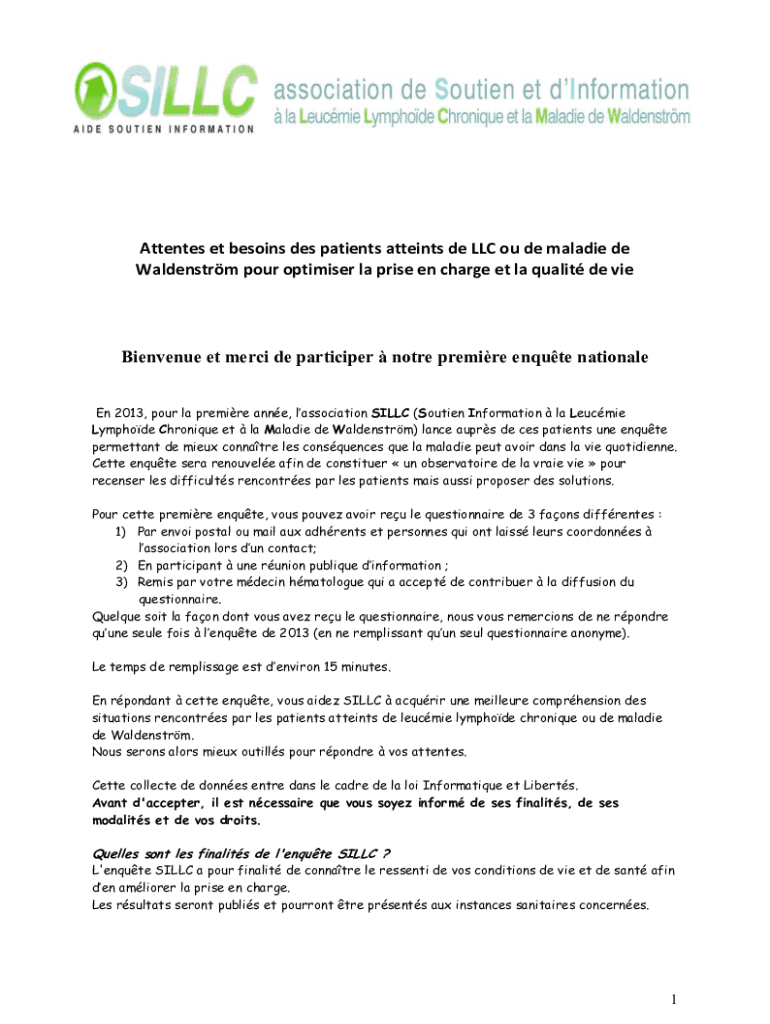 SILLC
AIDE SOUTIEN INFORMATION
association de Soutien et d'Information
à la Leucémie Lymphoïde Chronique et la Maladie de Waldenström

Attentes et besoins des patients atteints de LLC ou de maladie de Waldenström pour optimiser la prise en charge et la qualité de vie

Bienvenue et merci de participer à notre première enquête nationale

En 2013, pour la première année, l'association SILLC (Soutien Information à la Leucémie Lymphoïde Chronique et à la Maladie de Waldenström) lance auprès de ces patients une enquête permettant de mieux connaître les conséquences que la maladie peut avoir dans la vie quotidienne. Cette enquête sera renouvelée afin de constituer « un observatoire de la vraie vie » pour recenser les difficultés rencontrées par les patients mais aussi proposer des solutions.

Pour cette première enquête, vous pouvez avoir reçu le questionnaire de 3 façons différentes :
1) Par envoi postal ou mail aux adhérents et personnes qui ont laissé leurs coordonnées à l'association lors d'un contact;
2) En participant à une réunion publique d'information ;
3) Remis par votre médecin hématologue qui a accepté de contribuer à la diffusion du questionnaire.
Quelque soit la façon dont vous avez reçu le questionnaire, nous vous remercions de ne répondre qu'une seule fois à l'enquête de 2013 (en ne remplissant qu'un seul questionnaire anonyme).

Le temps de remplissage est d'environ 15 minutes.

En répondant à cette enquête, vous aidez SILLC à acquérir une meilleure compréhension des situations rencontrées par les patients atteints de leucémie lymphoïde chronique ou de maladie de Waldenström.
Nous serons alors mieux outillés pour répondre à vos attentes.

Cette collecte de données entre dans le cadre de la loi Informatique et Libertés.
Avant d'accepter, il est nécessaire que vous soyez informé de ses finalités, de ses modalités et de vos droits.

Quelles sont les finalités de l'enquête SILLC ?
L'enquête SILLC a pour finalité de connaître le ressenti de vos conditions de vie et de santé afin d'en améliorer la prise en charge.
Les résultats seront publiés et pourront être présentés aux instances sanitaires concernées.

1